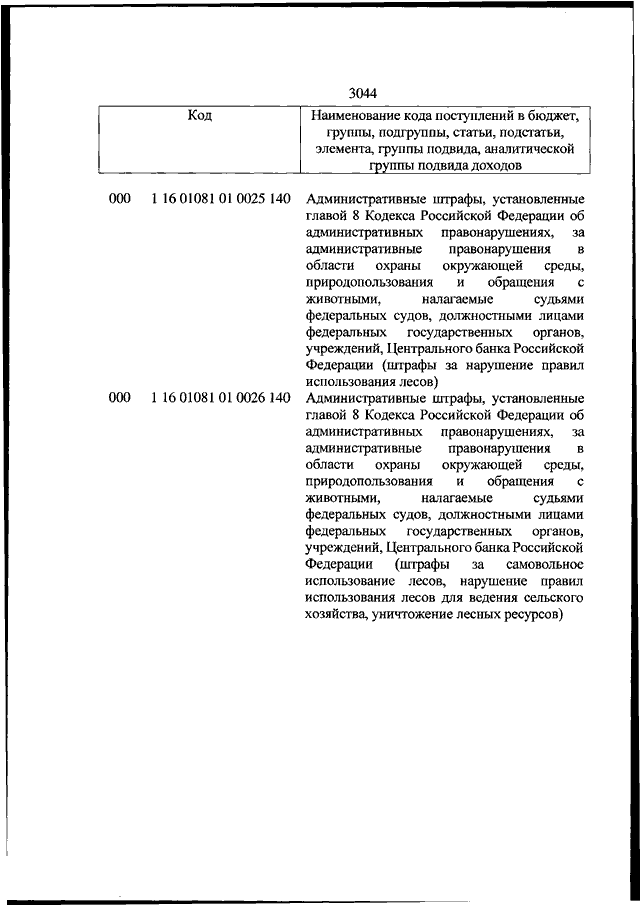 3044

| Код | | Наименование кода поступлений в бюджет, группы, подгруппы, статьи, подстатьи, элемента, группы подвида, аналитической группы подвида доходов |
|---|---|---|
| 000 | 1 16 01081 01 0025 140 | Административные штрафы, установленные главой 8 Кодекса Российской Федерации об административных правонарушениях, за административные правонарушения в области охраны окружающей среды, природопользования и обращения с животными, налагаемые судьями федеральных судов, должностными лицами федеральных государственных органов, учреждений, Центрального банка Российской Федерации (штрафы за нарушение правил использования лесов) |
| 000 | 1 16 01081 01 0026 140 | Административные штрафы, установленные главой 8 Кодекса Российской Федерации об административных правонарушениях, за административные правонарушения в области охраны окружающей среды, природопользования и обращения с животными, налагаемые судьями федеральных судов, должностными лицами федеральных государственных органов, учреждений, Центрального банка Российской Федерации (штрафы за самовольное использование лесов, нарушение правил использования лесов для ведения сельского хозяйства, уничтожение лесных ресурсов) |